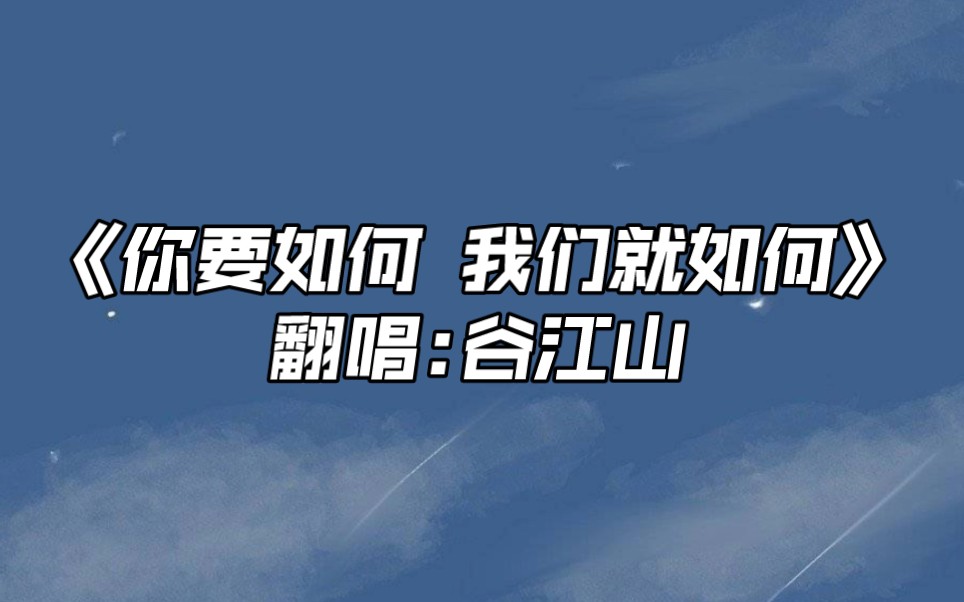 《你要如何 我们就如何》
翻唱：谷江山